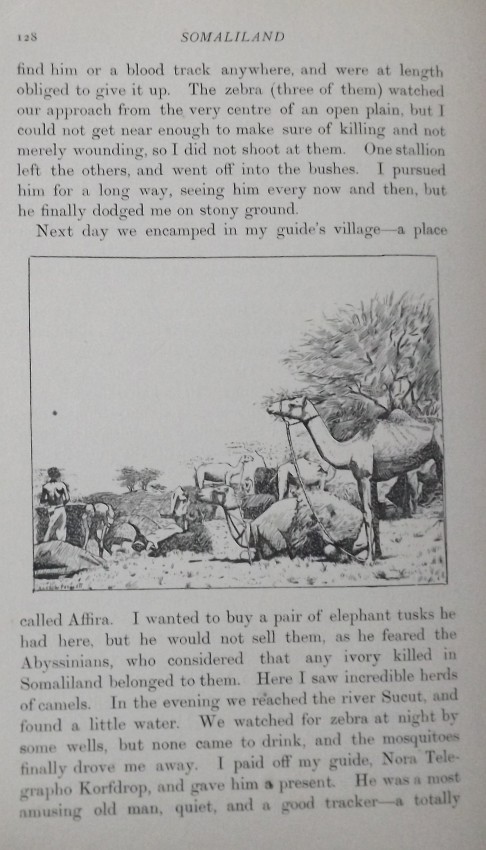 128 SOMALILAND

find him or a blood track anywhere, and were at length obliged to give it up. The zebra (three of them) watched our approach from the very centre of an open plain, but I could not get near enough to make sure of killing and not merely wounding, so I did not shoot at them. One stallion left the others, and went off into the bushes. I pursued him for a long way, seeing him every now and then, but he finally dodged me on stony ground.

Next day we encamped in my guide's village—a place called Affira. I wanted to buy a pair of elephant tusks he had here, but he would not sell them, as he feared the Abyssinians, who considered that any ivory killed in Somaliland belonged to them. Here I saw incredible herds of camels. In the evening we reached the river Sucut, and found a little water. We watched for zebra at night by some wells, but none came to drink, and the mosquitoes finally drove me away. I paid off my guide, Nora Telegrapho Korfdrop, and gave him a present. He was a most amusing old man, quiet, and a good tracker—a totally